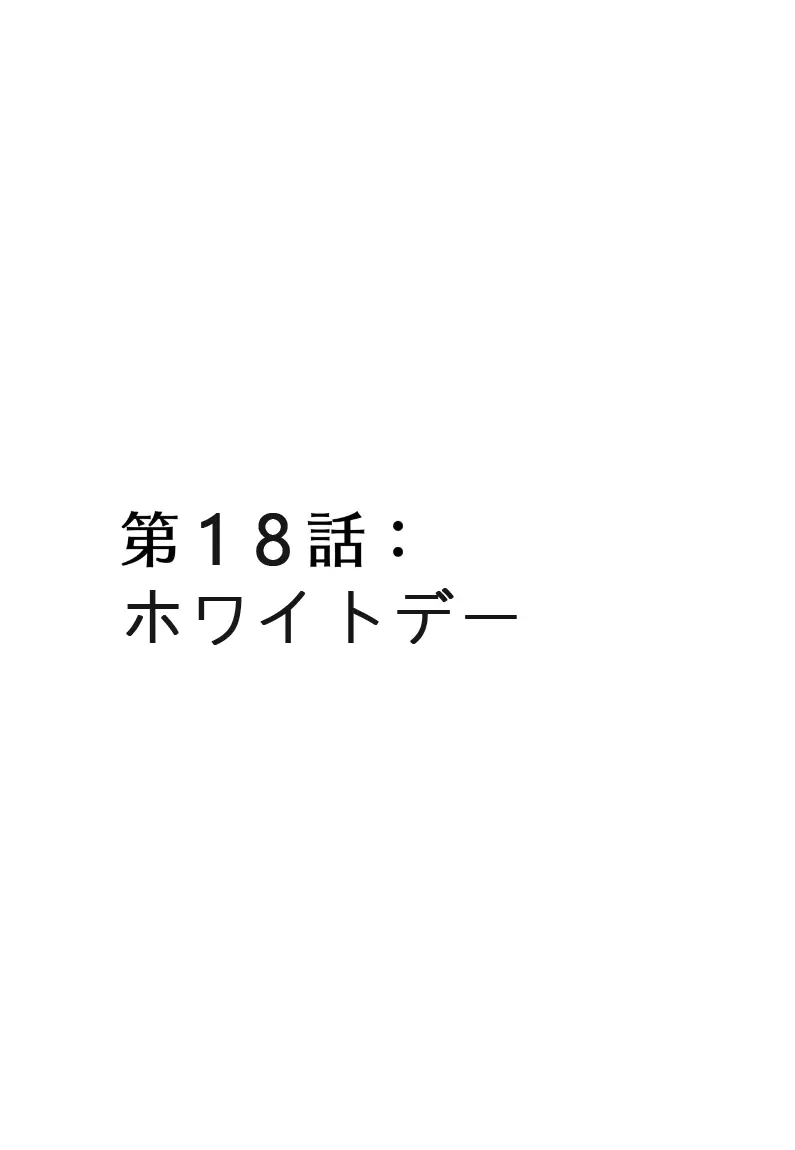 第１８話：
ホワイトデー